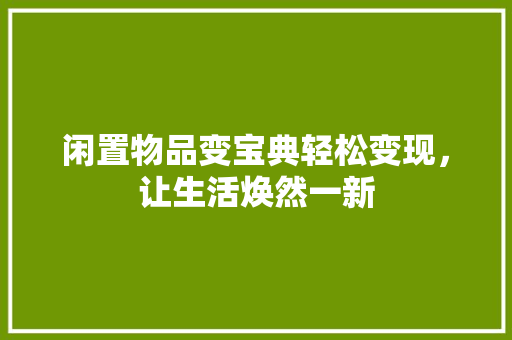 闲置物品变宝典轻松变现，让生活焕然一新